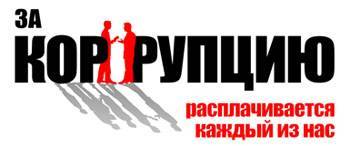 ЗА
КОРРУПЦИЮ
расплачивается
каждый из нас